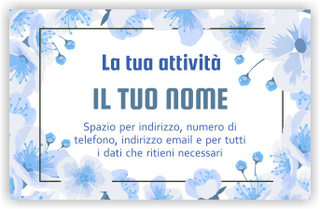 La tua attività

IL TUO NOME

Spazio per indirizzo, numero di telefono, indirizzo email e per tutti i dati che ritieni necessari